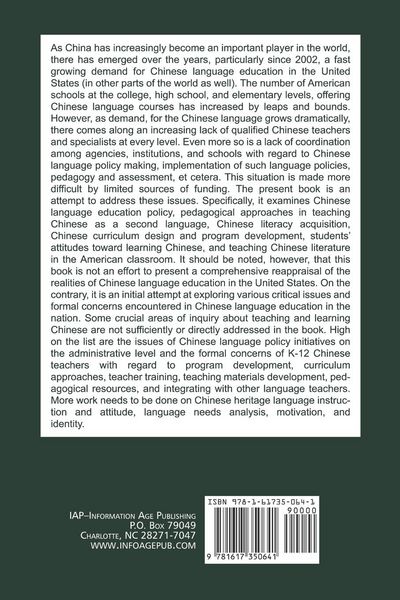 As China has increasingly become an important player in the world, there has emerged over the years, particularly since 2002, a fast growing demand for Chinese language education in the United States (in other parts of the world as well). The number of American schools at the college, high school, and elementary levels, offering Chinese language courses has increased by leaps and bounds. However, as demand, for the Chinese language grows dramatically, there comes along an increasing lack of qualified Chinese teachers and specialists at every level. Even more so is a lack of coordination among agencies, institutions, and schools with regard to Chinese language policy making, implementation of such language policies, pedagogy and assessment, et cetera. This situation is made more difficult by limited sources of funding. The present book is an attempt to address these issues. Specifically, it examines Chinese language education policy, pedagogical approaches in teaching Chinese as a second language, Chinese literacy acquisition, Chinese curriculum design and program development, students' attitudes toward learning Chinese, and teaching Chinese literature in the American classroom. It should be noted, however, that this book is not an effort to present a comprehensive reappraisal of the realities of Chinese language education in the United States. On the contrary, it is an initial attempt at exploring various critical issues and formal concerns encountered in Chinese language education in the nation. Some crucial areas of inquiry about teaching and learning Chinese are not sufficiently or directly addressed in the book. High on the list are the issues of Chinese language policy initiatives on the administrative level and the formal concerns of K-12 Chinese teachers with regard to program development, curriculum approaches, teacher training, teaching materials development, pedagogical resources, and integrating with other language teachers. More work needs to be done on Chinese heritage language instruction and attitude, language needs analysis, motivation, and identity.

IAP–Information Age Publishing
P.O. Box 79049
Charlotte, NC 28271-7047
WWW.INFOAGEPUB.COM

ISBN 978-1-61735-064-1
90000
9 781617 350641